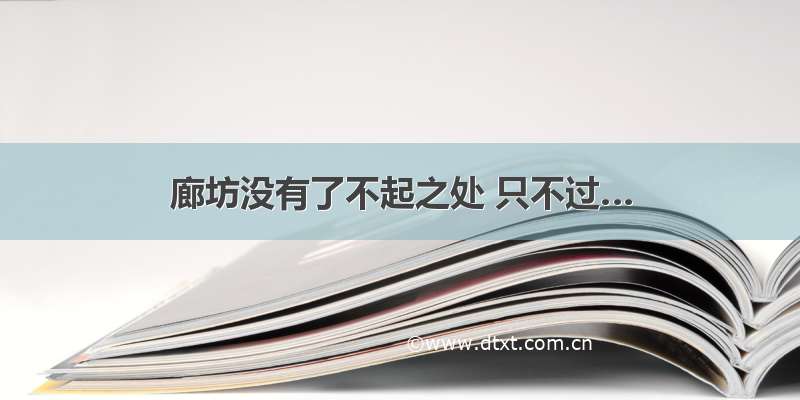 廊坊没有了不起之处 只不过...

©www.dtxt.com.cn